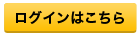 ログインはこちら